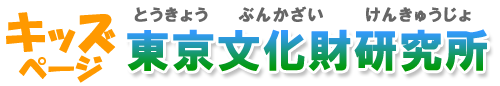 キッズページ

とうきょう　ぶんかざい　けんきゅうじょ
東京文化財研究所